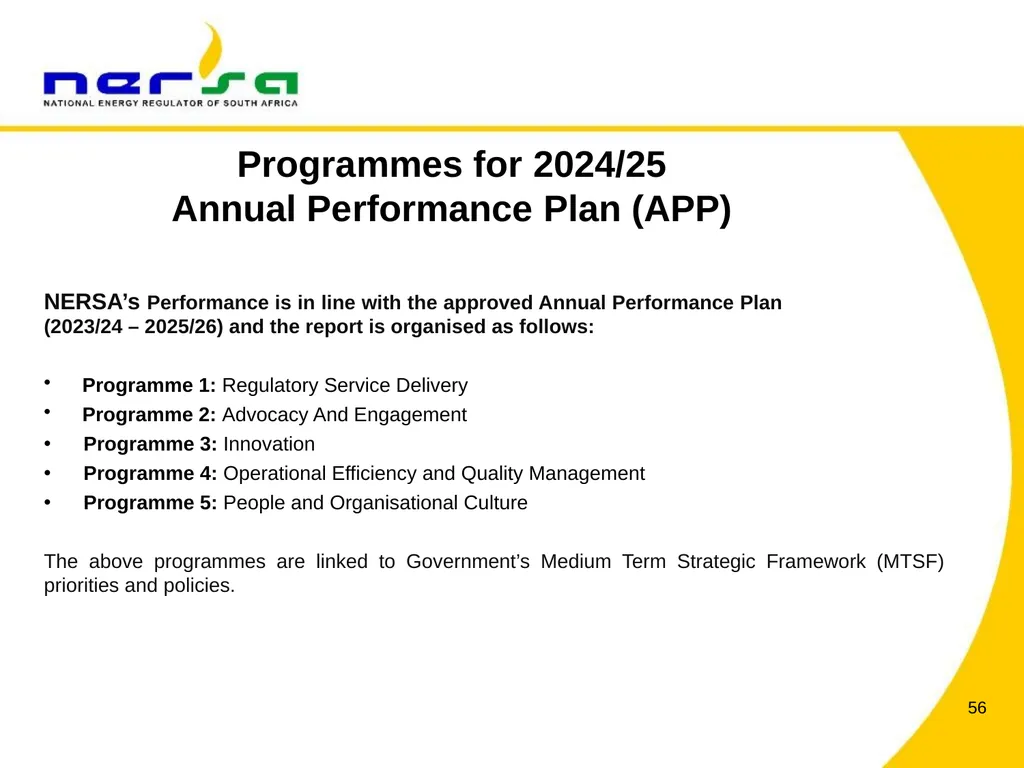 nersa
NATIONAL ENERGY REGULATOR OF SOUTH AFRICA

Programmes for 2024/25
Annual Performance Plan (APP)

NERSA's Performance is in line with the approved Annual Performance Plan (2023/24 – 2025/26) and the report is organised as follows:

• Programme 1: Regulatory Service Delivery
• Programme 2: Advocacy And Engagement
• Programme 3: Innovation
• Programme 4: Operational Efficiency and Quality Management
• Programme 5: People and Organisational Culture

The above programmes are linked to Government's Medium Term Strategic Framework (MTSF) priorities and policies.

56